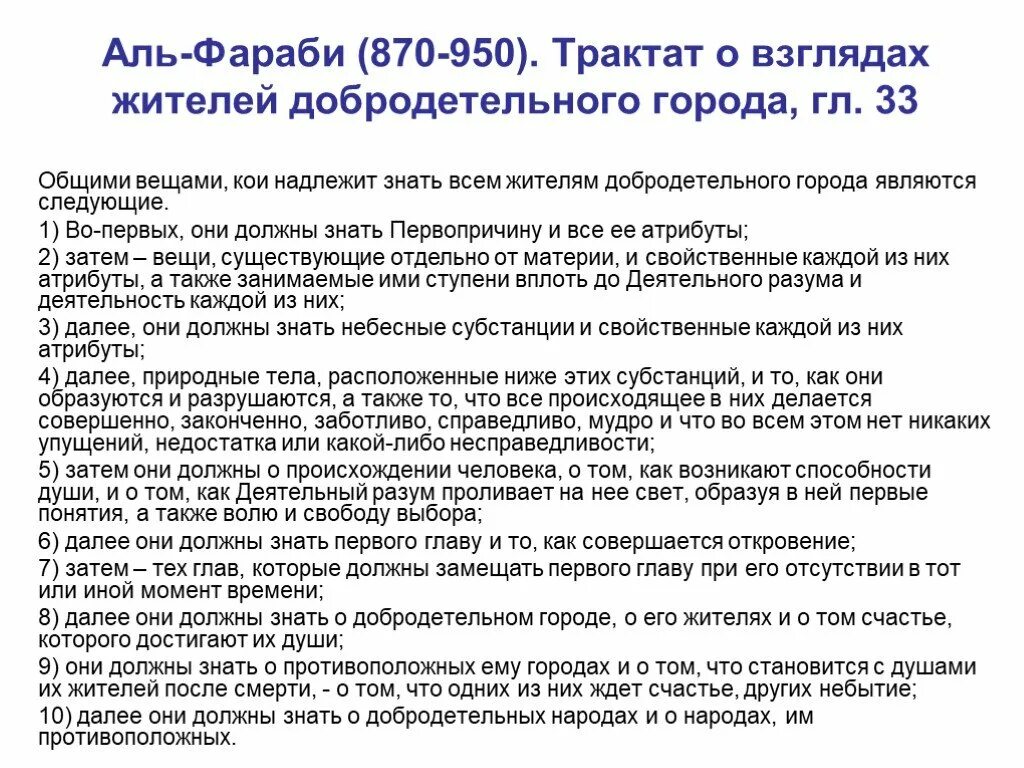 Аль-Фараби (870-950). Трактат о взглядах жителей добродетельного города, гл. 33

Общими вещами, кои надлежит знать всем жителям добродетельного города являются следующие.

1) Во-первых, они должны знать Первопричину и все ее атрибуты;

2) затем – вещи, существующие отдельно от материи, и свойственные каждой из них атрибуты, а также занимаемые ими ступени вплоть до Деятельного разума и деятельность каждой из них;

3) далее, они должны знать небесные субстанции и свойственные каждой из них атрибуты;

4) далее, природные тела, расположенные ниже этих субстанций, и то, как они образуются и разрушаются, а также то, что все происходящее в них делается совершенно, законченно, заботливо, справедливо, мудро и что во всем этом нет никаких упущений, недостатка или какой-либо несправедливости;

5) затем они должны о происхождении человека, о том, как возникают способности души, и о том, как Деятельный разум проливает на нее свет, образуя в ней первые понятия, а также волю и свободу выбора;

6) далее они должны знать первого главу и то, как совершается откровение;

7) затем – тех глав, которые должны замещать первого главу при его отсутствии в тот или иной момент времени;

8) далее они должны знать о добродетельном городе, о его жителях и о том счастье, которого достигают их души;

9) они должны знать о противоположных ему городах и о том, что становится с душами их жителей после смерти, - о том, что одних из них ждет счастье, других небытие;

10) далее они должны знать о добродетельных народах и о народах, им противоположных.